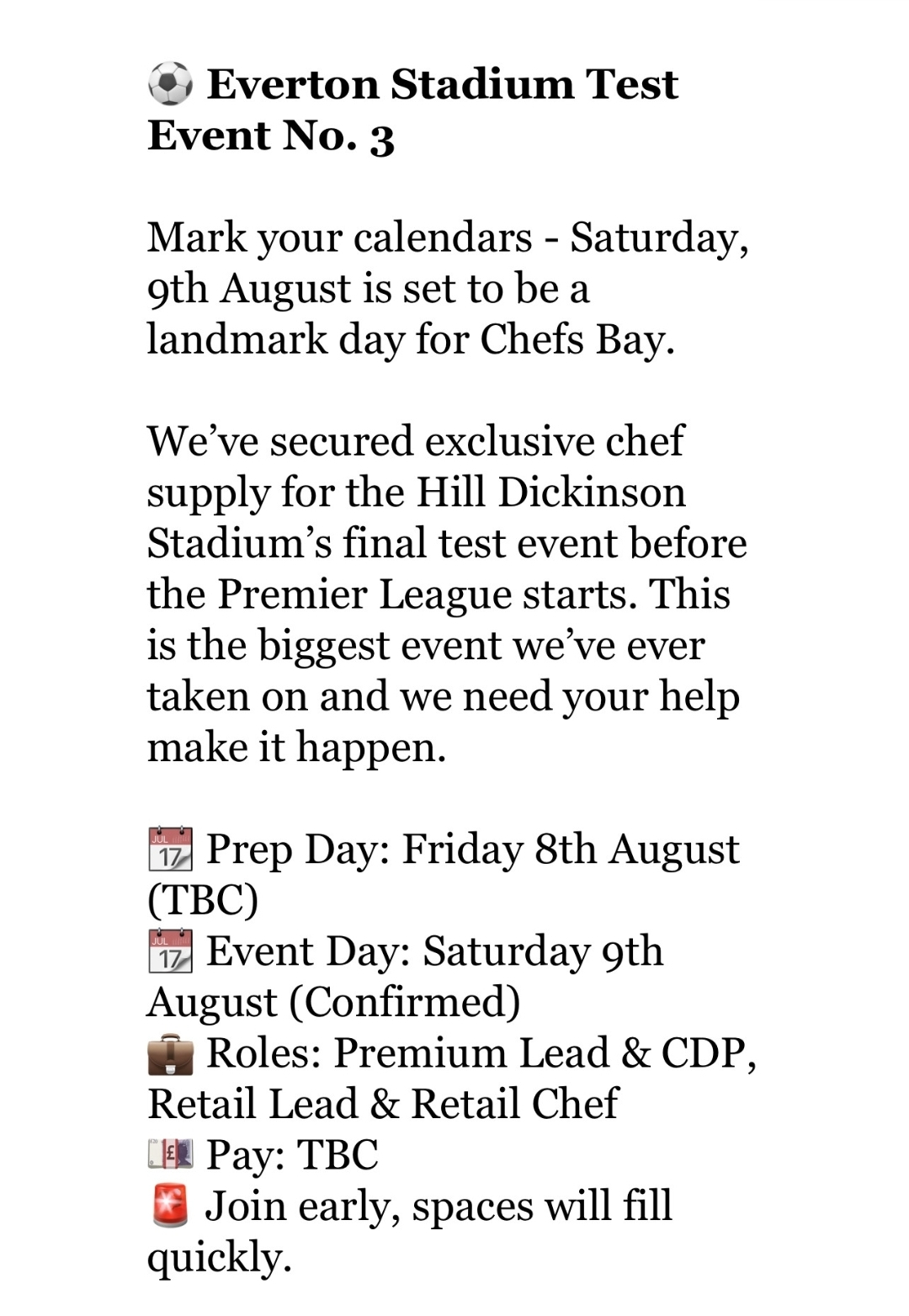 ⚽ Everton Stadium Test Event No. 3

Mark your calendars - Saturday, 9th August is set to be a landmark day for Chefs Bay.

We've secured exclusive chef supply for the Hill Dickinson Stadium's final test event before the Premier League starts. This is the biggest event we've ever taken on and we need your help make it happen.

📆 Prep Day: Friday 8th August (TBC)
📆 Event Day: Saturday 9th August (Confirmed)
💼 Roles: Premium Lead & CDP, Retail Lead & Retail Chef
💷 Pay: TBC
🚨 Join early, spaces will fill quickly.